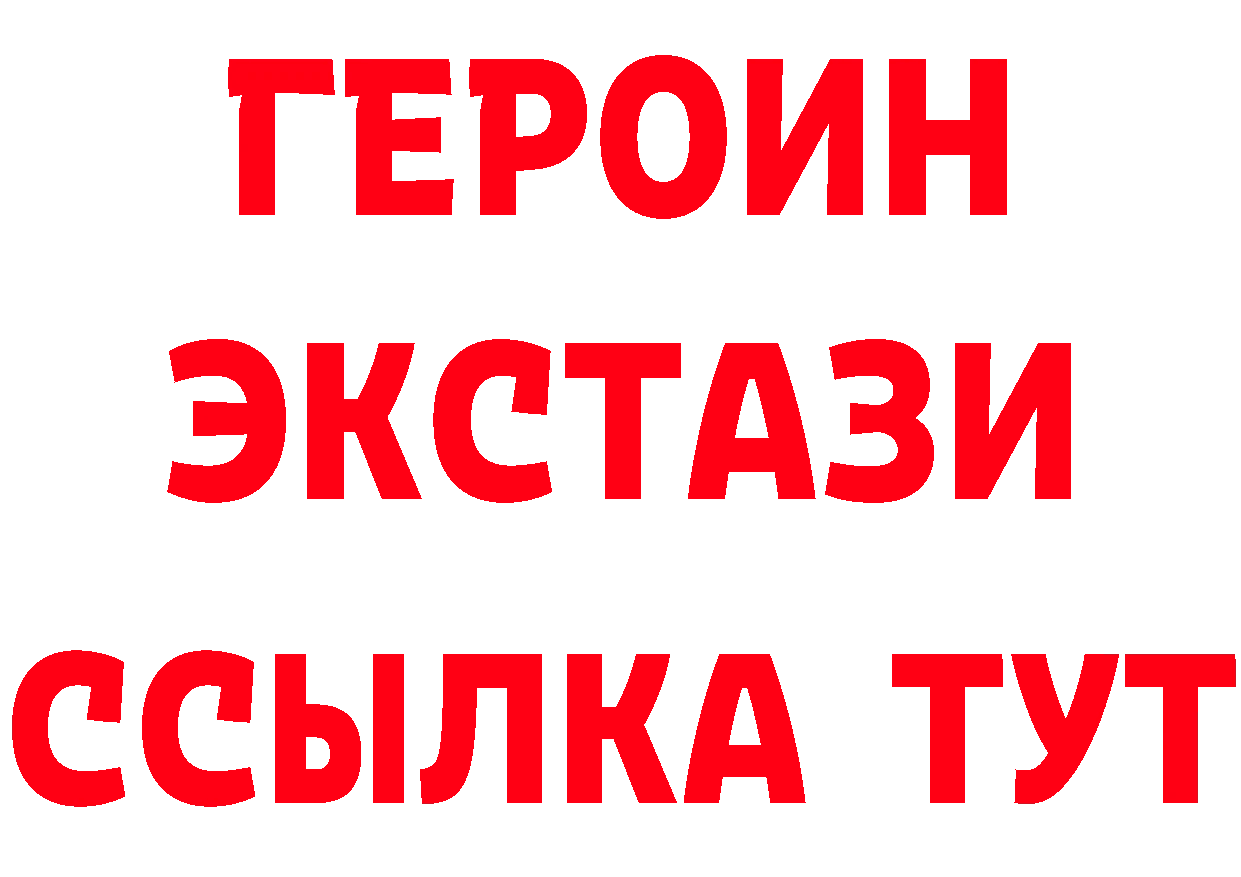 ГЕРОИН ЭКСТАЗИ ССЫЛКА ТУТ